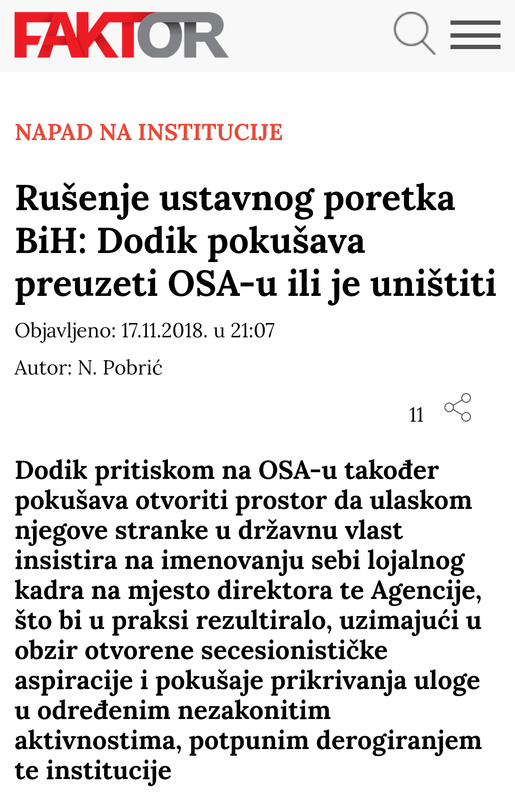 FAKTOR

NAPAD NA INSTITUCIJE

Rušenje ustavnog poretka BiH: Dodik pokušava preuzeti OSA-u ili je uništiti

Objavljeno: 17.11.2018. u 21:07

Autor: N. Pobrić

11

Dodik pritiskom na OSA-u također pokušava otvoriti prostor da ulaskom njegove stranke u državnu vlast insistira na imenovanju sebi lojalnog kadra na mjesto direktora te Agencije, što bi u praksi rezultiralo, uzimajući u obzir otvorene secesionističke aspiracije i pokušaje prikrivanja uloge u određenim nezakonitim aktivnostima, potpunim derogiranjem te institucije